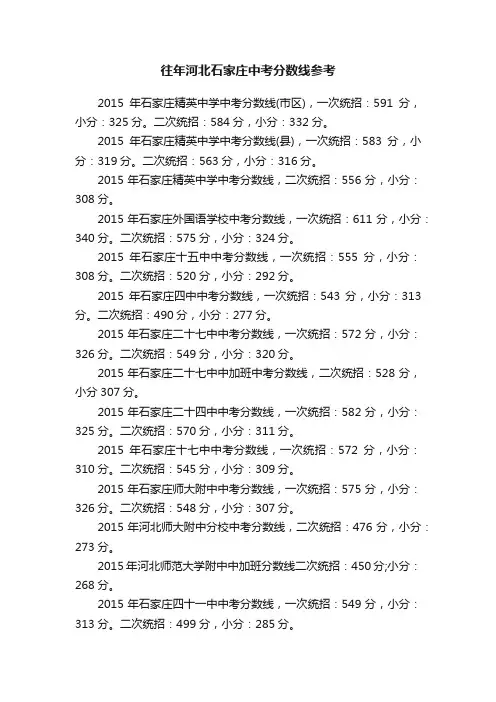 往年河北石家庄中考分数线参考

2015 年石家庄精英中学中考分数线(市区)，一次统招：591 分，小分：325 分。二次统招：584 分，小分：332 分。

2015 年石家庄精英中学中考分数线(县)，一次统招：583 分，小分：319 分。二次统招：563 分，小分：316 分。

2015 年石家庄精英中学中考分数线，二次统招：556 分，小分：308 分。

2015 年石家庄外国语学校中考分数线，一次统招：611 分，小分：340 分。二次统招：575 分，小分：324 分。

2015 年石家庄十五中中考分数线，一次统招：555 分，小分：308 分。二次统招：520 分，小分：292 分。

2015 年石家庄四中中考分数线，一次统招：543 分，小分：313 分。二次统招：490 分，小分：277 分。

2015 年石家庄二十七中中考分数线，一次统招：572 分，小分：326 分。二次统招：549 分，小分：320 分。

2015 年石家庄二十七中中加班中考分数线，二次统招：528 分，小分 307 分。

2015 年石家庄二十四中中考分数线，一次统招：582 分，小分：325 分。二次统招：570 分，小分：311 分。

2015 年石家庄十七中中考分数线，一次统招：572 分，小分：310 分。二次统招：545 分，小分：309 分。

2015 年石家庄师大附中中考分数线，一次统招：575 分，小分：326 分。二次统招：548 分，小分：307 分。

2015 年河北师大附中分校中考分数线，二次统招：476 分，小分：273 分。

2015 年河北师范大学附中中加班分数线二次统招：450 分;小分：268 分。

2015 年石家庄四十一中中考分数线，一次统招：549 分，小分：313 分。二次统招：499 分，小分：285 分。